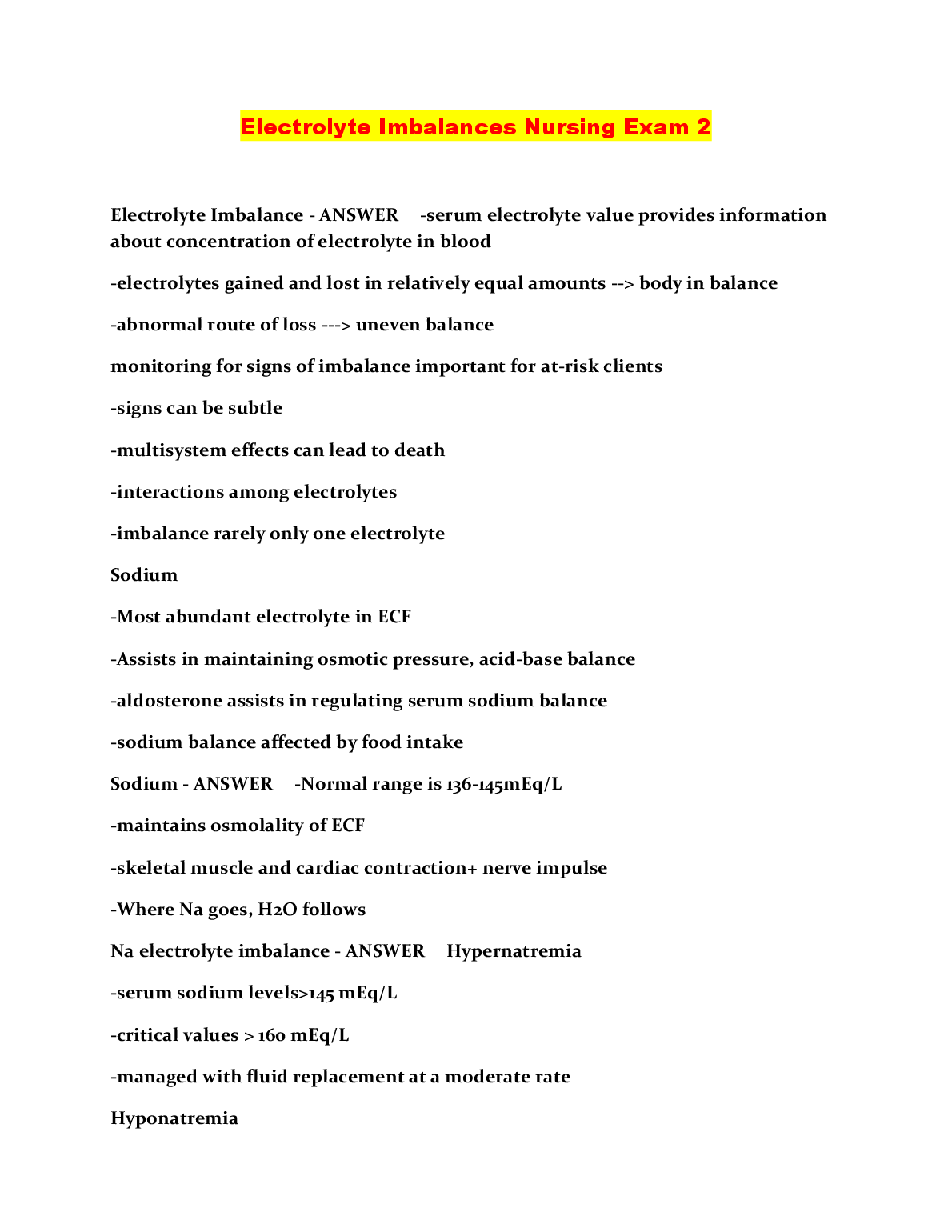 Electrolyte Imbalances Nursing Exam 2

Electrolyte Imbalance - ANSWER -serum electrolyte value provides information about concentration of electrolyte in blood

-electrolytes gained and lost in relatively equal amounts --> body in balance

-abnormal route of loss ---> uneven balance

monitoring for signs of imbalance important for at-risk clients

-signs can be subtle

-multisystem effects can lead to death

-interactions among electrolytes

-imbalance rarely only one electrolyte

Sodium

-Most abundant electrolyte in ECF

-Assists in maintaining osmotic pressure, acid-base balance

-aldosterone assists in regulating serum sodium balance

-sodium balance affected by food intake

Sodium - ANSWER -Normal range is 136-145mEq/L

-maintains osmolality of ECF

-skeletal muscle and cardiac contraction+ nerve impulse

-Where Na goes, H2O follows

Na electrolyte imbalance - ANSWER Hypernatremia

-serum sodium levels>145 mEq/L

-critical values > 160 mEq/L

-managed with fluid replacement at a moderate rate

Hyponatremia